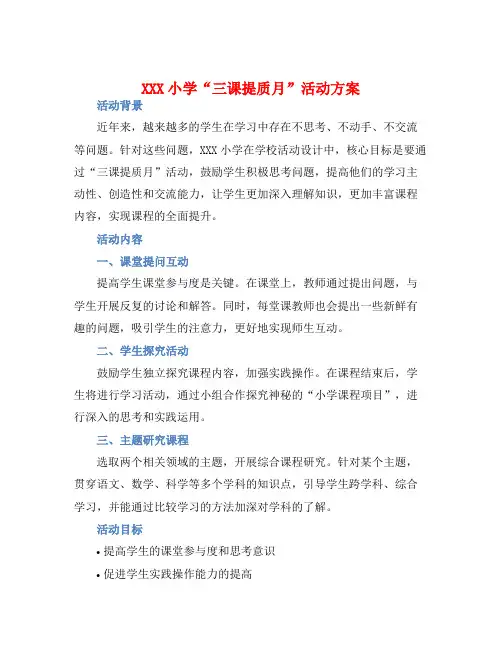 XXX 小学“三课提质月”活动方案

活动背景

近年来，越来越多的学生在学习中存在不思考、不动手、不交流等问题。针对这些问题，XXX 小学在学校活动设计中，核心目标是要通过“三课提质月”活动，鼓励学生积极思考问题，提高他们的学习主动性、创造性和交流能力，让学生更加深入理解知识，更加丰富课程内容，实现课程的全面提升。

活动内容

一、课堂提问互动

提高学生课堂参与度是关键。在课堂上，教师通过提出问题，与学生开展反复的讨论和解答。同时，每堂课教师也会提出一些新鲜有趣的问题，吸引学生的注意力，更好地实现师生互动。

二、学生探究活动

鼓励学生独立探究课程内容，加强实践操作。在课程结束后，学生将进行学习活动，通过小组合作探究神秘的“小学课程项目”，进行深入的思考和实践运用。

三、主题研究课程

选取两个相关领域的主题，开展综合课程研究。针对某个主题，贯穿语文、数学、科学等多个学科的知识点，引导学生跨学科、综合学习，并能通过比较学习的方法加深对学科的了解。

活动目标

• 提高学生的课堂参与度和思考意识

• 促进学生实践操作能力的提高